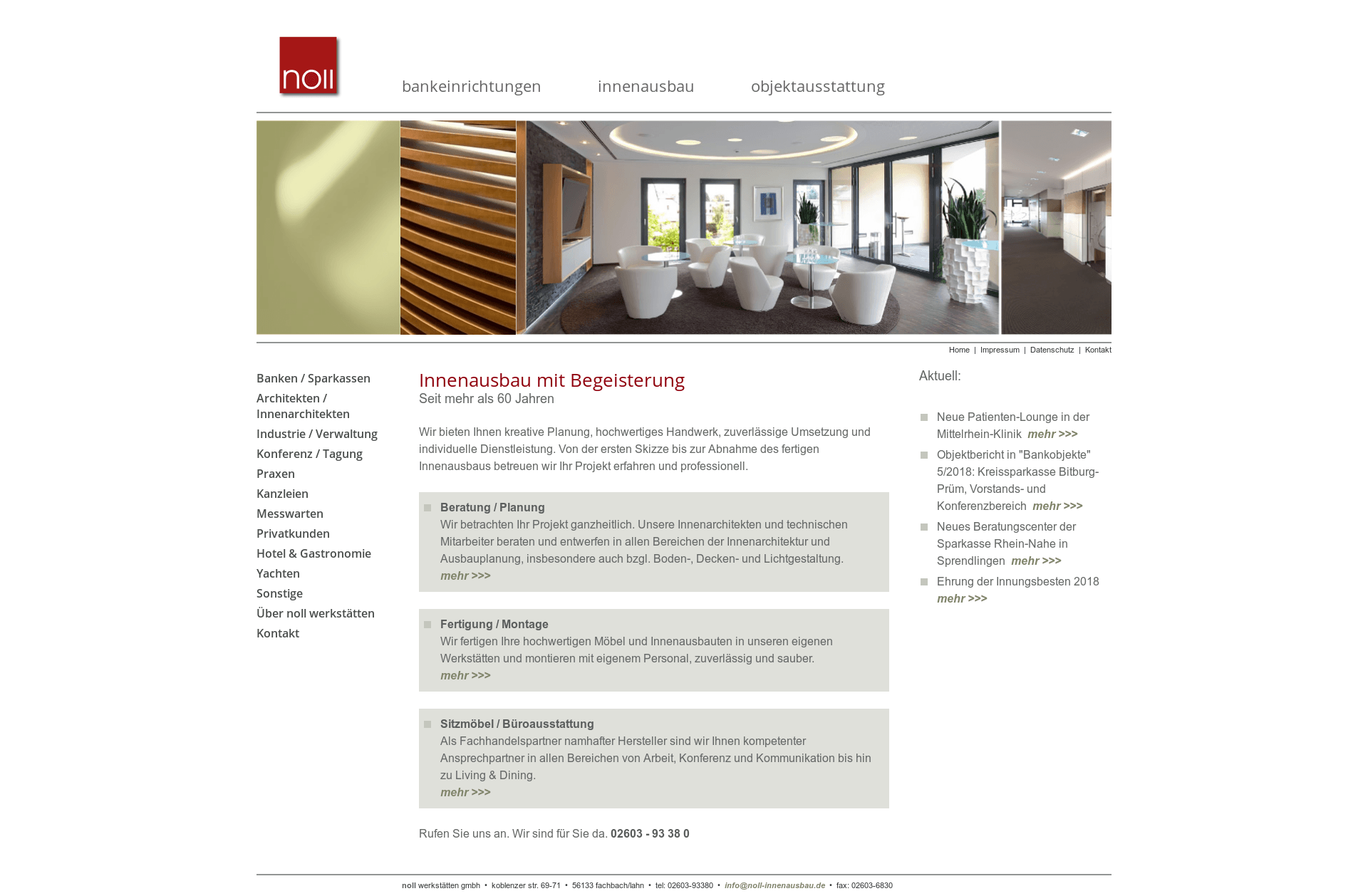 noll

bankeinrichtungen innenausbau objektausstattung

Home | Impressum | Datenschutz | Kontakt

Banken / Sparkassen
Architekten / Innenarchitekten
Industrie / Verwaltung
Konferenz / Tagung
Praxen
Kanzleien
Messwarten
Privatkunden
Hotel & Gastronomie
Yachten
Sonstige
Über noll werkstätten
Kontakt

Innenausbau mit Begeisterung
Seit mehr als 60 Jahren

Wir bieten Ihnen kreative Planung, hochwertiges Handwerk, zuverlässige Umsetzung und individuelle Dienstleistung. Von der ersten Skizze bis zur Abnahme des fertigen Innenausbaus betreuen wir Ihr Projekt erfahren und professionell.

Beratung / Planung
Wir betrachten Ihr Projekt ganzheitlich. Unsere Innenarchitekten und technischen Mitarbeiter beraten und entwerfen in allen Bereichen der Innenarchitektur und Ausbauplanung, insbesondere auch bzgl. Boden-, Decken- und Lichtgestaltung.
mehr >>>

Fertigung / Montage
Wir fertigen Ihre hochwertigen Möbel und Innenausbauten in unseren eigenen Werkstätten und montieren mit eigenem Personal, zuverlässig und sauber.
mehr >>>

Sitzmöbel / Büroausstattung
Als Fachhandelspartner namhafter Hersteller sind wir Ihnen kompetenter Ansprechpartner in allen Bereichen von Arbeit, Konferenz und Kommunikation bis hin zu Living & Dining.
mehr >>>

Rufen Sie uns an. Wir sind für Sie da. 02603 - 93 38 0

Aktuell:

Neue Patienten-Lounge in der Mittelrhein-Klinik mehr >>>

Objektbericht in "Bankobjekte" 5/2018: Kreissparkasse Bitburg-Prüm, Vorstands- und Konferenzbereich mehr >>>

Neues Beratungscenter der Sparkasse Rhein-Nahe in Sprendlingen mehr >>>

Ehrung der Innungsbesten 2018 mehr >>>

noll werkstätten gmbh • koblenzer str. 69-71 • 56133 fachbach/lahn • tel: 02603-93380 • info@noll-innenausbau.de • fax: 02603-6830